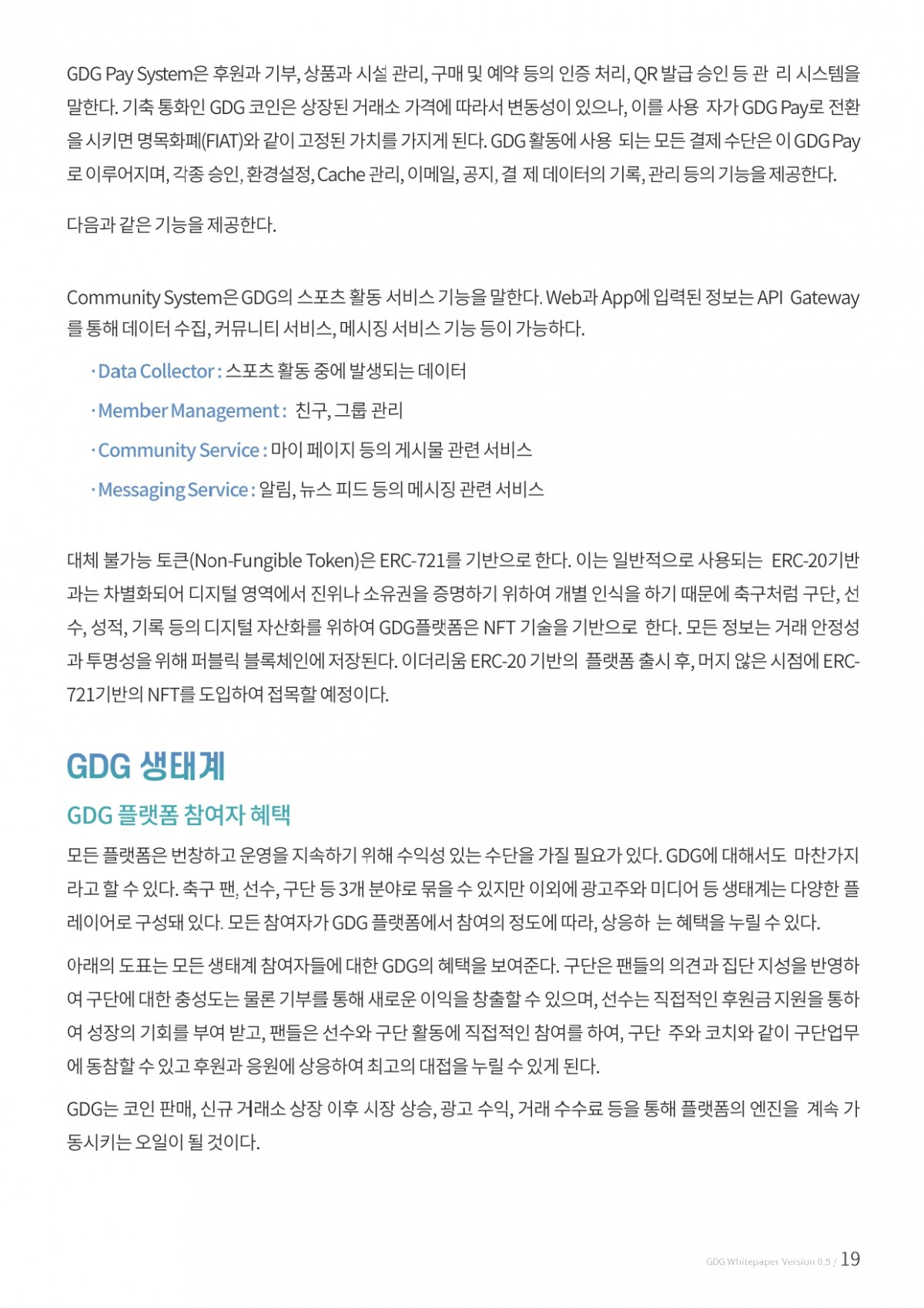 GDG Pay System은 후원과 기부, 상품과 시설 관리, 구매 및 예약 등의 인증 처리, QR 발급 승인 등 관 리 시스템을 말한다. 기축 통화인 GDG 코인은 상장된 거래소 가격에 따라서 변동성이 있으나, 이를 사용 자가 GDG Pay로 전환을 시키면 명목화폐(FIAT)와 같이 고정된 가치를 가지게 된다. GDG 활동에 사용 되는 모든 결제 수단은 이 GDG Pay로 이루어지며, 각종 승인, 환경설정, Cache 관리, 이메일, 공지, 결 제 데이터의 기록, 관리 등의 기능을 제공한다.

다음과 같은 기능을 제공한다.

Community System은 GDG의 스포츠 활동 서비스 기능을 말한다. Web과 App에 입력된 정보는 API Gateway를 통해 데이터 수집, 커뮤니티 서비스, 메시징 서비스 기능 등이 가능하다.

· Data Collector : 스포츠 활동 중에 발생되는 데이터

· Member Management : 친구, 그룹 관리

· Community Service : 마이 페이지 등의 게시물 관련 서비스

· Messaging Service : 알림, 뉴스 피드 등의 메시징 관련 서비스

대체 불가능 토큰(Non-Fungible Token)은 ERC-721를 기반으로 한다. 이는 일반적으로 사용되는 ERC-20기반과는 차별화되어 디지털 영역에서 진위나 소유권을 증명하기 위하여 개별 인식을 하기 때문에 축구처럼 구단, 선수, 성적, 기록 등의 디지털 자산화를 위하여 GDG플랫폼은 NFT 기술을 기반으로 한다. 모든 정보는 거래 안정성과 투명성을 위해 퍼블릭 블록체인에 저장된다. 이더리움 ERC-20 기반의 플랫폼 출시 후, 머지 않은 시점에 ERC-721기반의 NFT를 도입하여 접목할 예정이다.

GDG 생태계

GDG 플랫폼 참여자 혜택

모든 플랫폼은 번창하고 운영을 지속하기 위해 수익성 있는 수단을 가질 필요가 있다. GDG에 대해서도 마찬가지라고 할 수 있다. 축구 팬, 선수, 구단 등 3개 분야로 묶을 수 있지만 이외에 광고주와 미디어 등 생태계는 다양한 플레이어로 구성돼 있다. 모든 참여자가 GDG 플랫폼에서 참여의 정도에 따라, 상응하 는 혜택을 누릴 수 있다.

아래의 도표는 모든 생태계 참여자들에 대한 GDG의 혜택을 보여준다. 구단은 팬들의 의견과 집단 지성을 반영하여 구단에 대한 충성도는 물론 기부를 통해 새로운 이익을 창출할 수 있으며, 선수는 직접적인 후원금 지원을 통하여 성장의 기회를 부여 받고, 팬들은 선수와 구단 활동에 직접적인 참여를 하여, 구단 주와 코치와 같이 구단업무에 동참할 수 있고 후원과 응원에 상응하여 최고의 대접을 누릴 수 있게 된다.

GDG는 코인 판매, 신규 거래소 상장 이후 시장 상승, 광고 수익, 거래 수수료 등을 통해 플랫폼의 엔진을 계속 가동시키는 오일이 될 것이다.

GDG Whitepaper Version 0.5 / 19